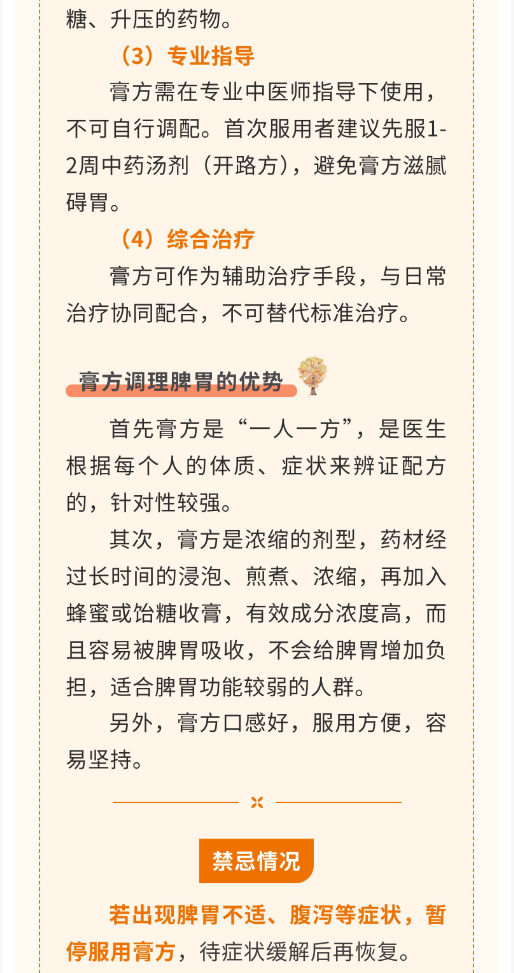 糖、升压的药物。

（3）专业指导

膏方需在专业中医师指导下使用，不可自行调配。首次服用者建议先服1-2周中药汤剂（开路方），避免膏方滋腻碍胃。

（4）综合治疗

膏方可作为辅助治疗手段，与日常治疗协同配合，不可替代标准治疗。

膏方调理脾胃的优势

首先膏方是“一人一方”，是医生根据每个人的体质、症状来辨证配方的，针对性较强。

其次，膏方是浓缩的剂型，药材经过长时间的浸泡、煎煮、浓缩，再加入蜂蜜或饴糖收膏，有效成分浓度高，而且容易被脾胃吸收，不会给脾胃增加负担，适合脾胃功能较弱的人群。

另外，膏方口感好，服用方便，容易坚持。

禁忌情况

若出现脾胃不适、腹泻等症状，暂停服用膏方，待症状缓解后再恢复。